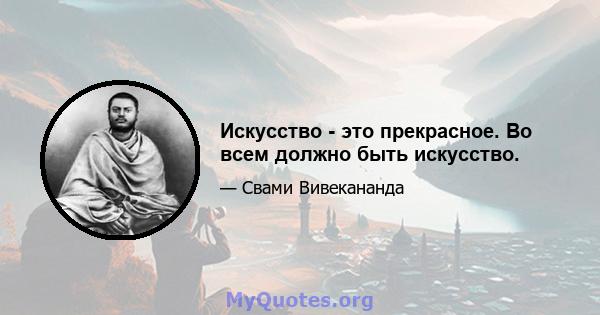 Искусство - это прекрасное. Во всем должно быть искусство.

— Свами Вивекананда

MyQuotes.org